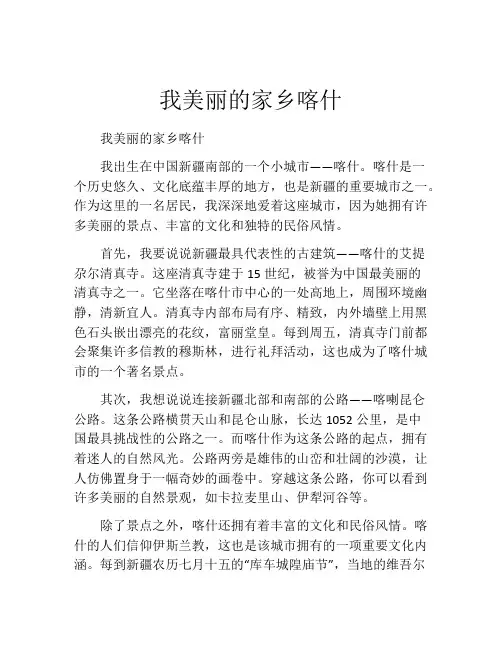 我美丽的家乡喀什

我美丽的家乡喀什

我出生在中国新疆南部的一个小城市——喀什。喀什是一个历史悠久、文化底蕴丰厚的地方，也是新疆的重要城市之一。作为这里的一名居民，我深深地爱着这座城市，因为她拥有许多美丽的景点、丰富的文化和独特的民俗风情。

首先，我要说说新疆最具代表性的古建筑——喀什的艾提尕尔清真寺。这座清真寺建于 15 世纪，被誉为中国最美丽的清真寺之一。它坐落在喀什市中心的一处高地上，周围环境幽静，清新宜人。清真寺内部布局有序、精致，内外墙壁上用黑色石头嵌出漂亮的花纹，富丽堂皇。每到周五，清真寺门前都会聚集许多信教的穆斯林，进行礼拜活动，这也成为了喀什城市的一个著名景点。

其次，我想说说连接新疆北部和南部的公路——喀喇昆仑公路。这条公路横贯天山和昆仑山脉，长达 1052 公里，是中国最具挑战性的公路之一。而喀什作为这条公路的起点，拥有着迷人的自然风光。公路两旁是雄伟的山峦和壮阔的沙漠，让人仿佛置身于一幅奇妙的画卷中。穿越这条公路，你可以看到许多美丽的自然景观，如卡拉麦里山、伊犁河谷等。

除了景点之外，喀什还拥有着丰富的文化和民俗风情。喀什的人们信仰伊斯兰教，这也是该城市拥有的一项重要文化内涵。每到新疆农历七月十五的“库车城隍庙节”，当地的维吾尔